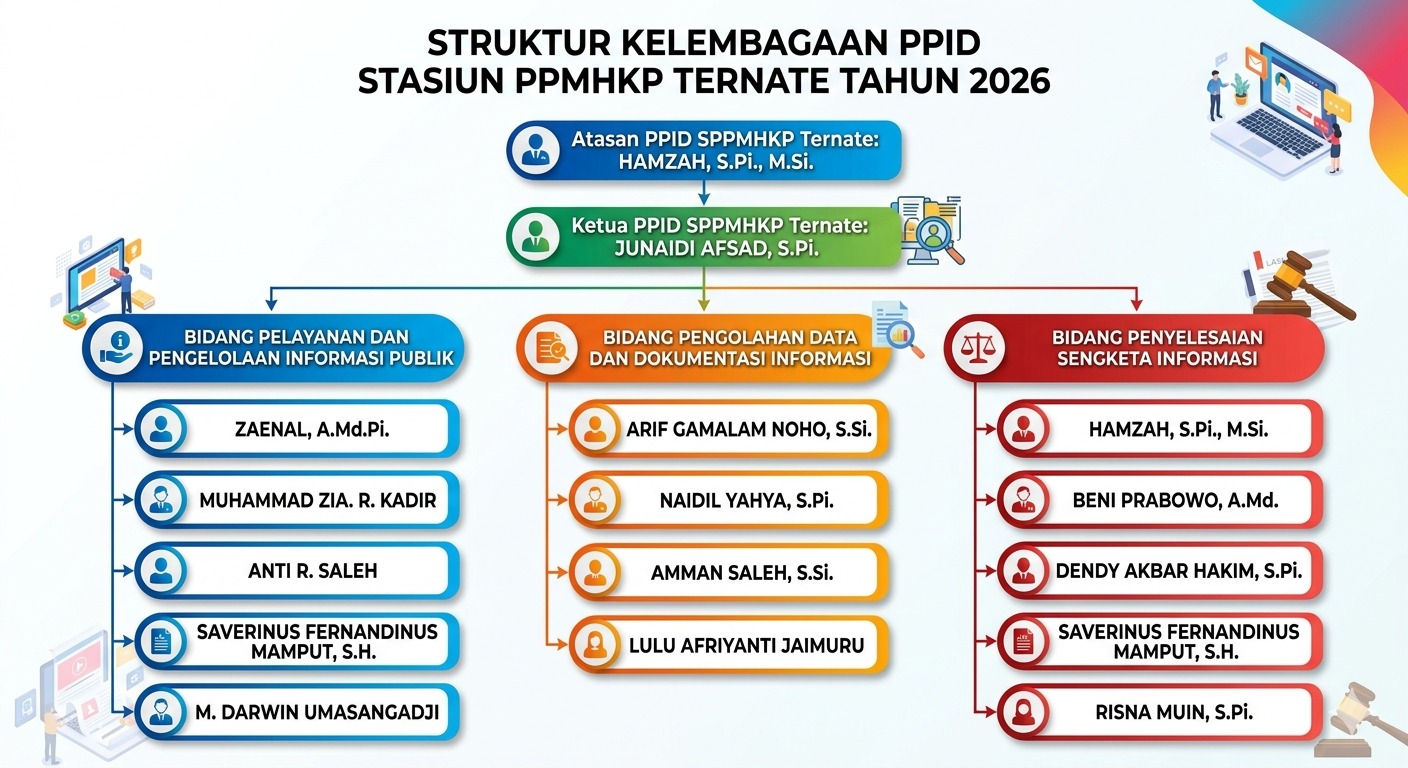 STRUKTUR KELEMBAGAAN PPID
STASIUN PPMHKP TERNATE TAHUN 2026

Atasan PPID SPPMHKP Ternate:
HAMZAH, S.Pi., M.Si.

Ketua PPID SPPMHKP Ternate:
JUNAIDI AFSAD, S.Pi.

BIDANG PELAYANAN DAN PENGELOLAAN INFORMASI PUBLIK

ZAENAL, A.Md.Pi.

MUHAMMAD ZIA. R. KADIR

ANTI R. SALEH

SAVERINUS FERNANDINUS MAMPUT, S.H.

M. DARWIN UMASANGADJI

BIDANG PENGOLAHAN DATA DAN DOKUMENTASI INFORMASI

ARIF GAMALAM NOHO, S.Si.

NAIDIL YAHYA, S.Pi.

AMMAN SALEH, S.Si.

LULU AFRIYANTI JAIMURU

BIDANG PENYELESAIAN SENGKETA INFORMASI

HAMZAH, S.Pi., M.Si.

BENI PRABOWO, A.Md.

DENDY AKBAR HAKIM, S.Pi.

SAVERINUS FERNANDINUS MAMPUT, S.H.

RISNA MUIN, S.Pi.